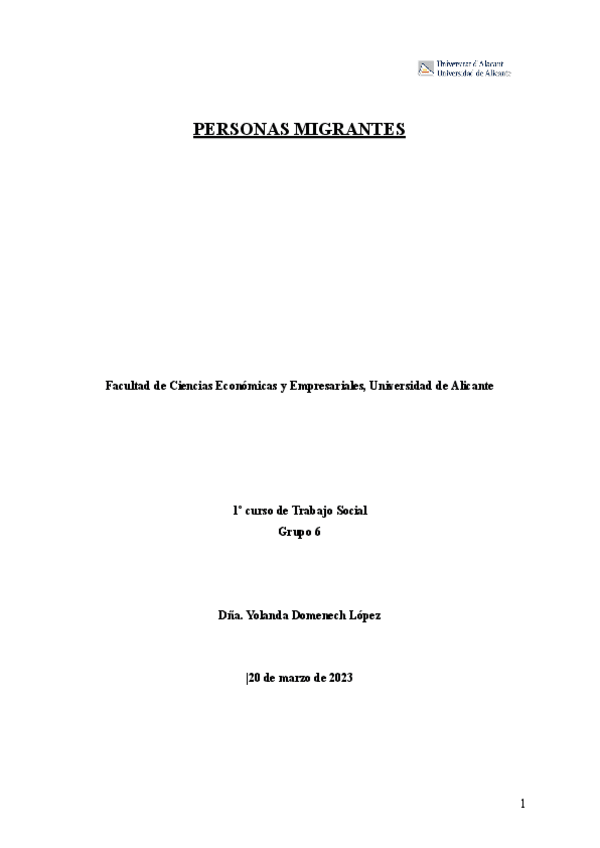 Universitat d'Alacant
Universidad de Alicante

PERSONAS MIGRANTES

Facultad de Ciencias Económicas y Empresariales, Universidad de Alicante

1º curso de Trabajo Social
Grupo 6

Dña. Yolanda Domenech López

|20 de marzo de 2023

1